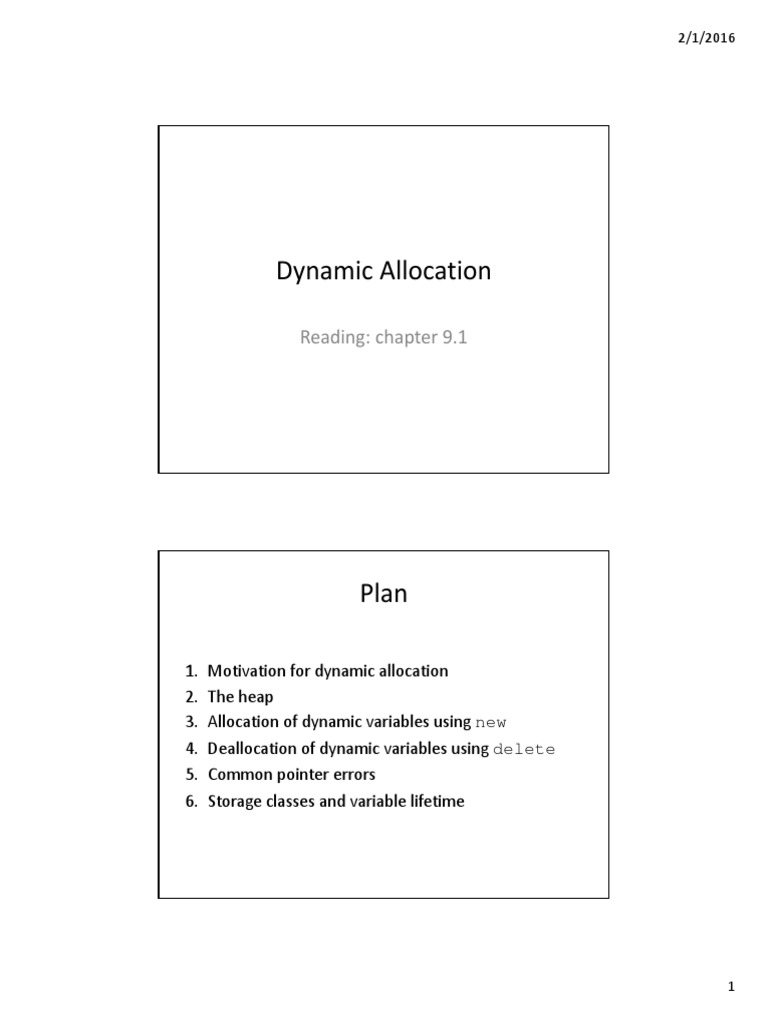 2/1/2016

Dynamic Allocation

Reading: chapter 9.1

Plan

1. Motivation for dynamic allocation
2. The heap
3. Allocation of dynamic variables using new
4. Deallocation of dynamic variables using delete
5. Common pointer errors
6. Storage classes and variable lifetime

1